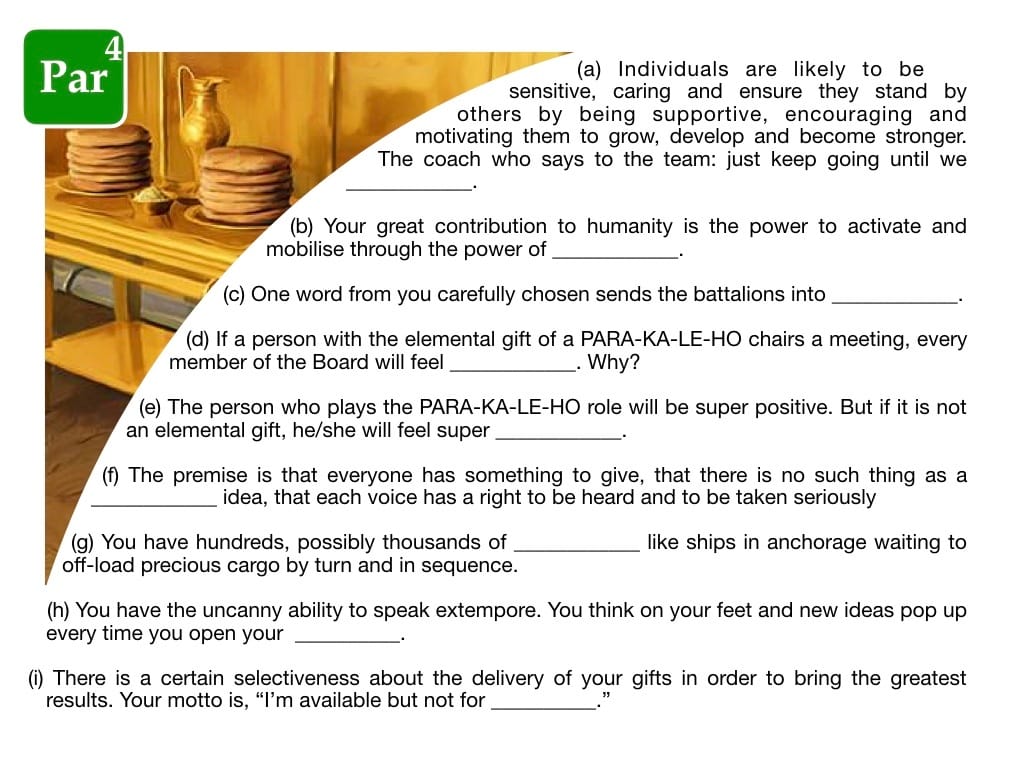 Par 4

(a) Individuals are likely to be sensitive, caring and ensure they stand by others by being supportive, encouraging and motivating them to grow, develop and become stronger. The coach who says to the team: just keep going until we ___________.

(b) Your great contribution to humanity is the power to activate and mobilise through the power of ___________.

(c) One word from you carefully chosen sends the battalions into ___________.

(d) If a person with the elemental gift of a PARA-KA-LE-HO chairs a meeting, every member of the Board will feel ___________. Why?

(e) The person who plays the PARA-KA-LE-HO role will be super positive. But if it is not an elemental gift, he/she will feel super ___________.

(f) The premise is that everyone has something to give, that there is no such thing as a ___________ idea, that each voice has a right to be heard and to be taken seriously

(g) You have hundreds, possibly thousands of ___________ like ships in anchorage waiting to off-load precious cargo by turn and in sequence.

(h) You have the uncanny ability to speak extempore. You think on your feet and new ideas pop up every time you open your _________.

(i) There is a certain selectiveness about the delivery of your gifts in order to bring the greatest results. Your motto is, “I’m available but not for _________.”